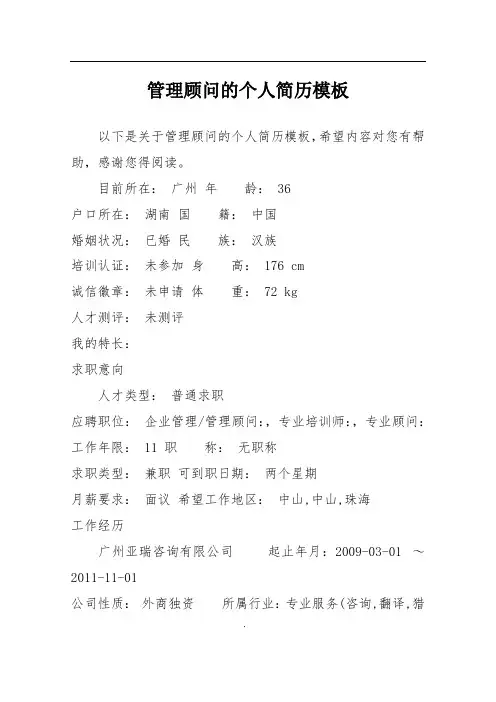 管理顾问的个人简历模板

以下是关于管理顾问的个人简历模板，希望内容对您有帮助，感谢您得阅读。

目前所在： 广州 年 龄： 36

户口所在： 湖南 国 籍： 中国

婚姻状况： 已婚 民 族： 汉族

培训认证： 未参加 身 高： 176 cm

诚信徽章： 未申请 体 重： 72 kg

人才测评： 未测评

我的特长：

求职意向

人才类型： 普通求职

应聘职位： 企业管理/管理顾问:，专业培训师:，专业顾问:

工作年限： 11 职 称： 无职称

求职类型： 兼职 可到职日期： 两个星期

月薪要求： 面议 希望工作地区： 中山,中山,珠海

工作经历

广州亚瑞咨询有限公司 起止年月：2009-03-01 ～ 2011-11-01

公司性质： 外商独资 所属行业：专业服务(咨询,翻译,猎

.